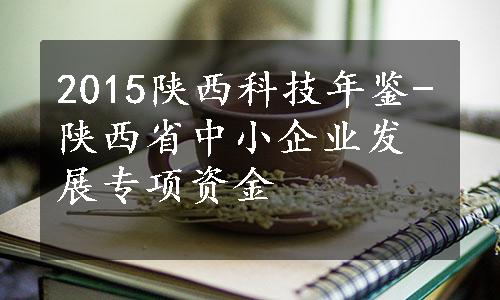 2015陕西科技年鉴-陕西省中小企业发展专项资金